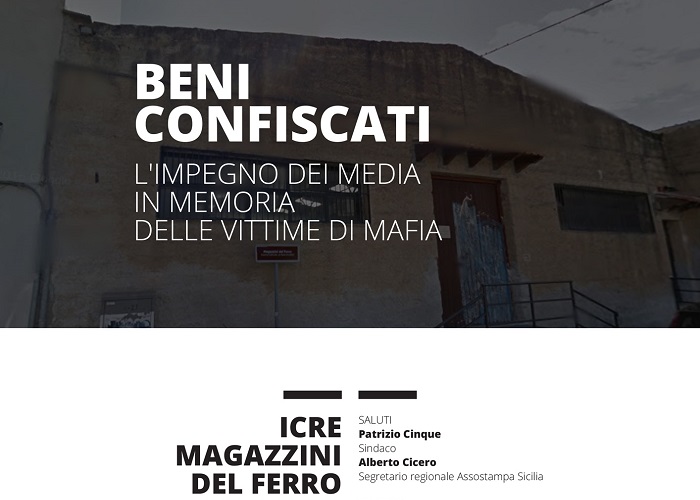 BENI
CONFISCATI

L'IMPEGNO DEI MEDIA
IN MEMORIA
DELLE VITTIME DI MAFIA

ICRE
MAGAZZINI
DEL FERRO

SALUTI
Patrizio Cinque
Sindaco
Alberto Cicero
Segretario regionale Assostampa Sicilia